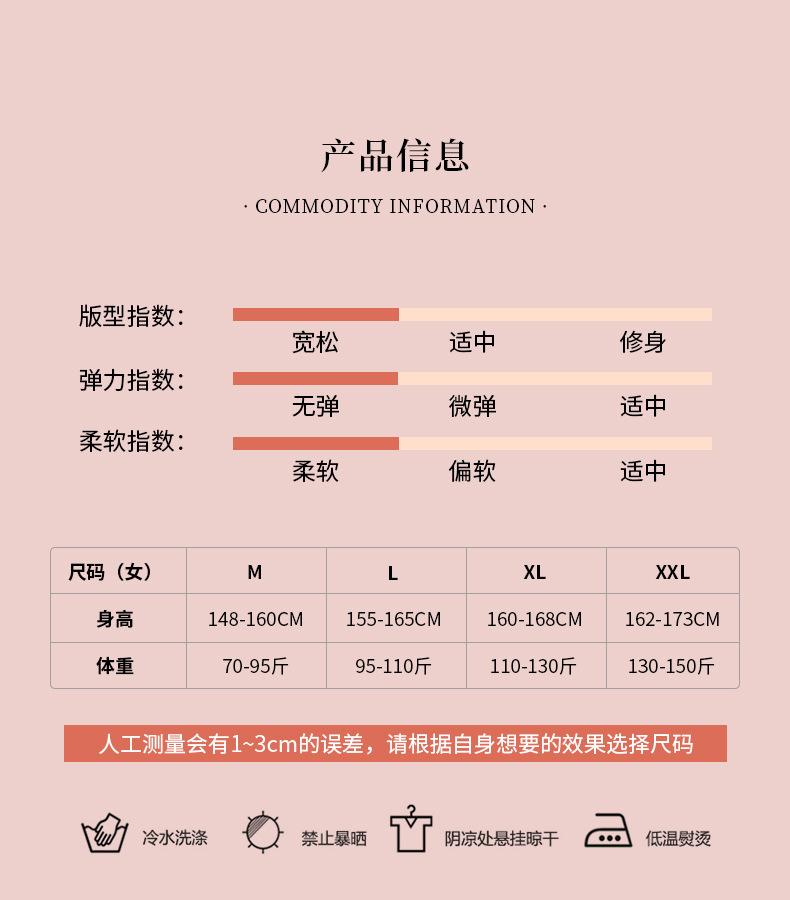 产品信息

· COMMODITY INFORMATION ·

版型指数:
宽松 适中 修身

弹力指数:
无弹 微弹 适中

柔软指数:
柔软 偏软 适中

| 尺码（女） | M | L | XL | XXL |
|---|---|---|---|---|
| 身高 | 148-160CM | 155-165CM | 160-168CM | 162-173CM |
| 体重 | 70-95斤 | 95-110斤 | 110-130斤 | 130-150斤 |

人工测量会有1~3cm的误差，请根据自身想要的效果选择尺码

冷水洗涤 禁止暴晒 阴凉处悬挂晾干 低温熨烫